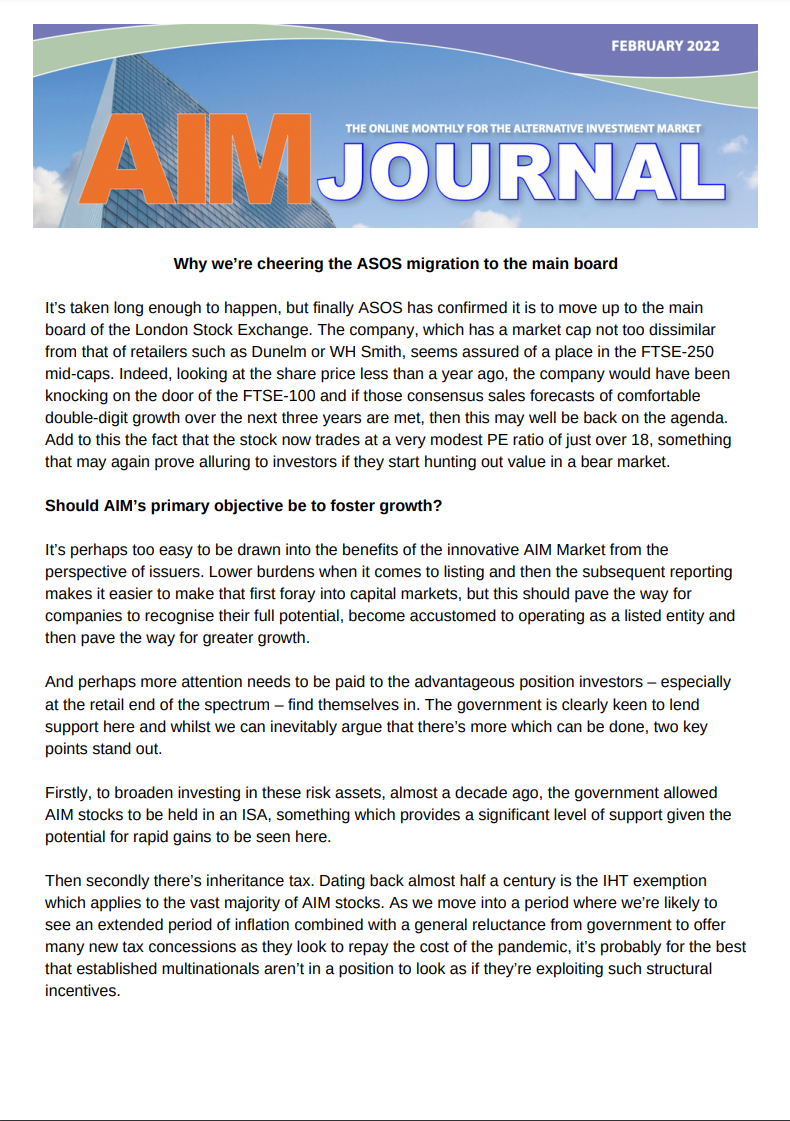 FEBRUARY 2022

THE ONLINE MONTHLY FOR THE ALTERNATIVE INVESTMENT MARKET

AIM JOURNAL

Why we're cheering the ASOS migration to the main board

It's taken long enough to happen, but finally ASOS has confirmed it is to move up to the main board of the London Stock Exchange. The company, which has a market cap not too dissimilar from that of retailers such as Dunelm or WH Smith, seems assured of a place in the FTSE-250 mid-caps. Indeed, looking at the share price less than a year ago, the company would have been knocking on the door of the FTSE-100 and if those consensus sales forecasts of comfortable double-digit growth over the next three years are met, then this may well be back on the agenda. Add to this the fact that the stock now trades at a very modest PE ratio of just over 18, something that may again prove alluring to investors if they start hunting out value in a bear market.

Should AIM's primary objective be to foster growth?

It's perhaps too easy to be drawn into the benefits of the innovative AIM Market from the perspective of issuers. Lower burdens when it comes to listing and then the subsequent reporting makes it easier to make that first foray into capital markets, but this should pave the way for companies to recognise their full potential, become accustomed to operating as a listed entity and then pave the way for greater growth.

And perhaps more attention needs to be paid to the advantageous position investors – especially at the retail end of the spectrum – find themselves in. The government is clearly keen to lend support here and whilst we can inevitably argue that there's more which can be done, two key points stand out.

Firstly, to broaden investing in these risk assets, almost a decade ago, the government allowed AIM stocks to be held in an ISA, something which provides a significant level of support given the potential for rapid gains to be seen here.

Then secondly there's inheritance tax. Dating back almost half a century is the IHT exemption which applies to the vast majority of AIM stocks. As we move into a period where we're likely to see an extended period of inflation combined with a general reluctance from government to offer many new tax concessions as they look to repay the cost of the pandemic, it's probably for the best that established multinationals aren't in a position to look as if they're exploiting such structural incentives.